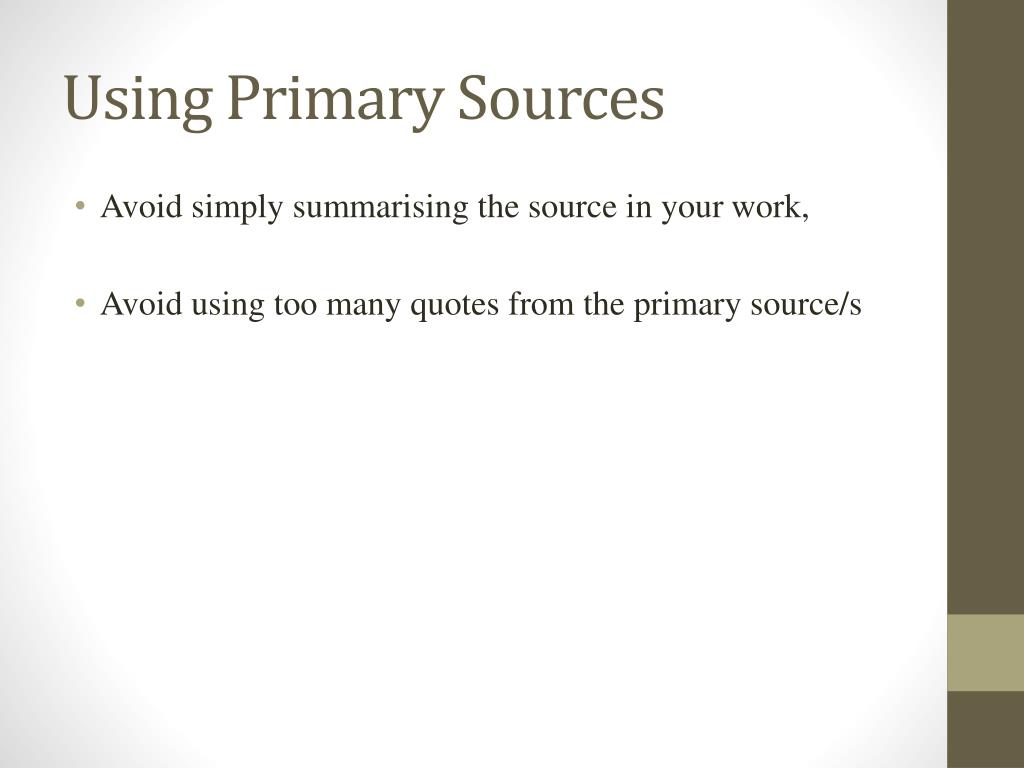 Using Primary Sources

• Avoid simply summarising the source in your work,

• Avoid using too many quotes from the primary source/s